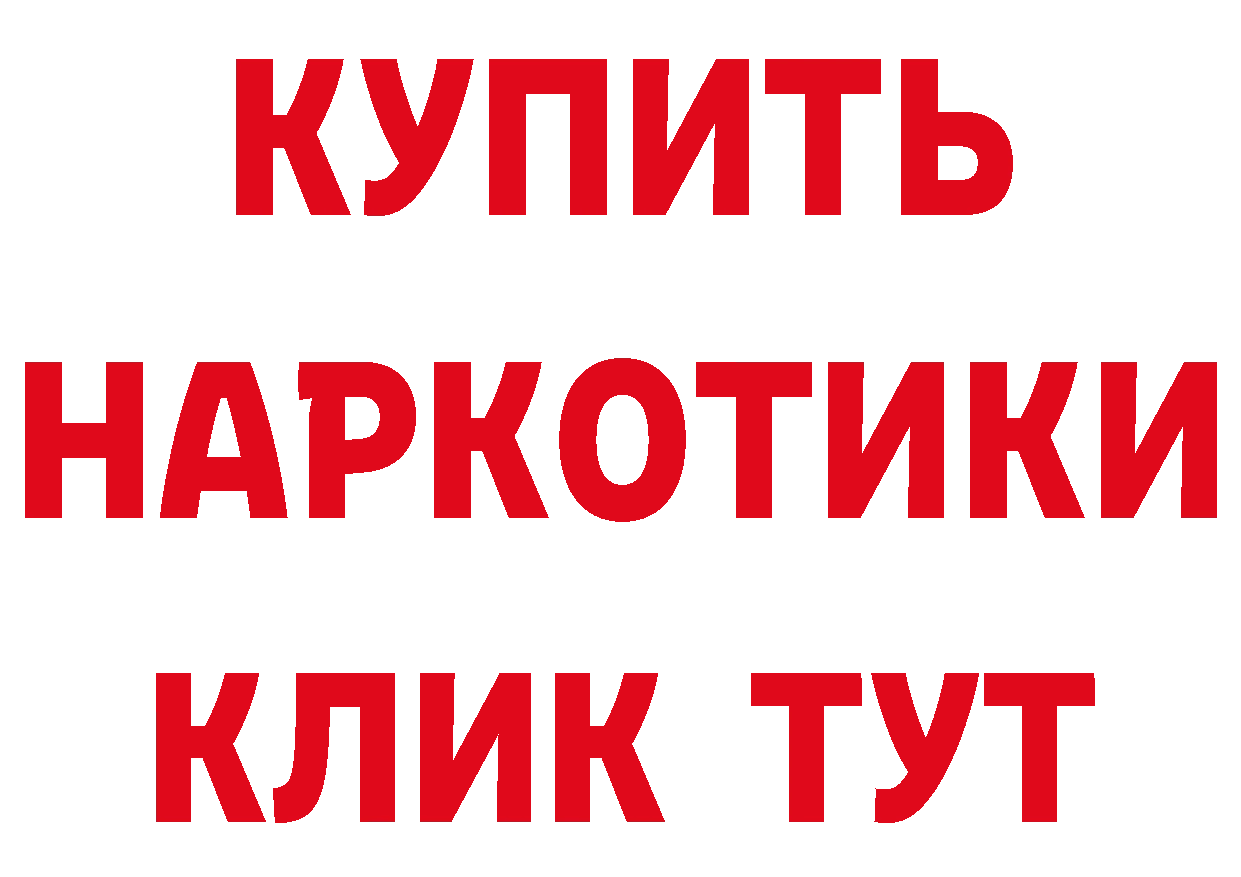 КУПИТЬ НАРКОТИКИ КЛИК ТУТ